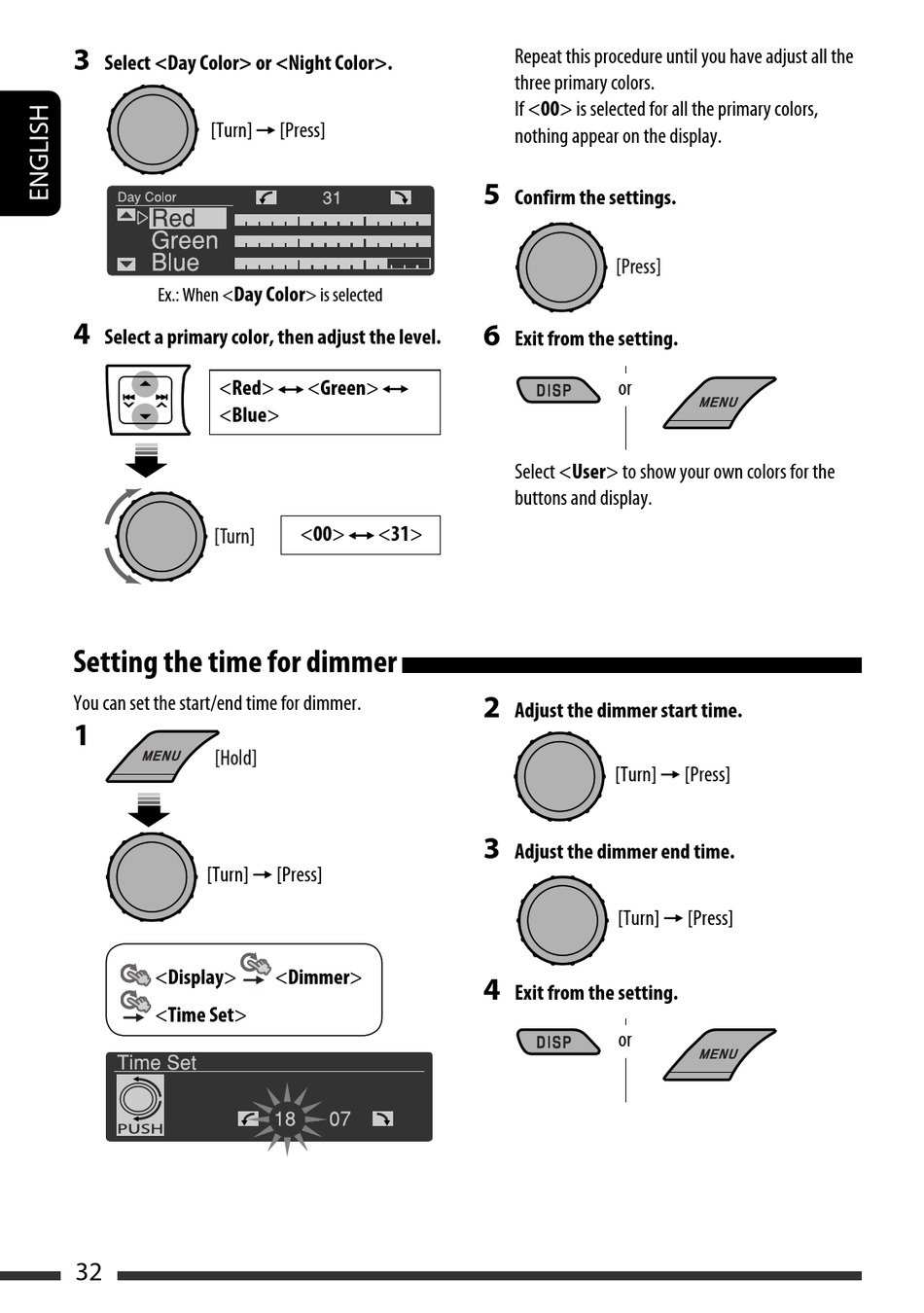 ENGLISH

3 Select <Day Color> or <Night Color>.

[Turn] → [Press]

Day Color 31
Red
Green
Blue

Ex.: When <Day Color> is selected

4 Select a primary color, then adjust the level.

<Red> ↔ <Green> ↔ <Blue>

[Turn]

<00> ↔ <31>

Repeat this procedure until you have adjust all the three primary colors.
If <00> is selected for all the primary colors, nothing appear on the display.

5 Confirm the settings.

[Press]

6 Exit from the setting.

DISP or MENU

Select <User> to show your own colors for the buttons and display.

Setting the time for dimmer

You can set the start/end time for dimmer.

1

MENU [Hold]

[Turn] → [Press]

<Display> → <Dimmer> → <Time Set>

Time Set
PUSH
18 07

2 Adjust the dimmer start time.

[Turn] → [Press]

3 Adjust the dimmer end time.

[Turn] → [Press]

4 Exit from the setting.

DISP or MENU

32